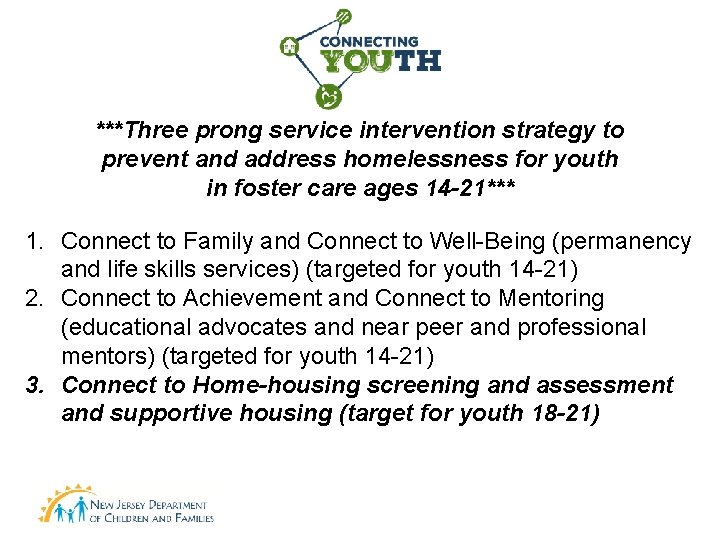 CONNECTING
YOUTH

***Three prong service intervention strategy to prevent and address homelessness for youth in foster care ages 14-21***

1. Connect to Family and Connect to Well-Being (permanency and life skills services) (targeted for youth 14-21)
2. Connect to Achievement and Connect to Mentoring (educational advocates and near peer and professional mentors) (targeted for youth 14-21)
3. Connect to Home-housing screening and assessment and supportive housing (target for youth 18-21)

NEW JERSEY DEPARTMENT
OF CHILDREN AND FAMILIES